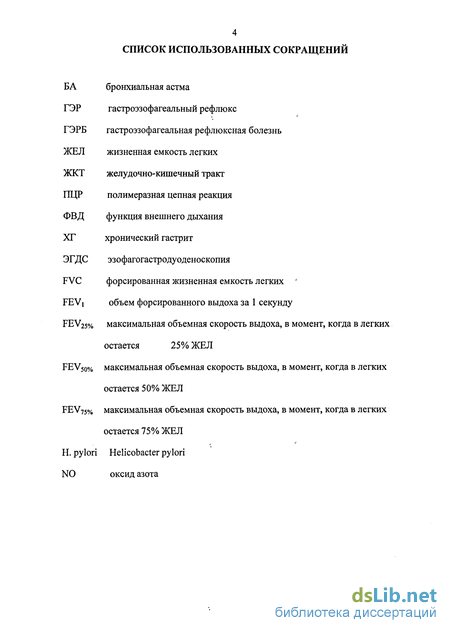 4

СПИСОК ИСПОЛЬЗОВАННЫХ СОКРАЩЕНИЙ

БА бронхиальная астма

ГЭР гастроэзофагеальный рефлюкс

ГЭРБ гастроэзофагеальная рефлюксная болезнь

ЖЕЛ жизненная емкость легких

ЖКТ желудочно-кишечный тракт

ПЦР полимеразная цепная реакция

ФВД функция внешнего дыхания

ХГ хронический гастрит

ЭГДС эзофагогастродуоденоскопия

FVC форсированная жизненная емкость легких

$FEV_1$ объем форсированного выдоха за 1 секунду

$FEV_{25\%}$ максимальная объемная скорость выдоха, в момент, когда в легких остается 25% ЖЕЛ

$FEV_{50\%}$ максимальная объемная скорость выдоха, в момент, когда в легких остается 50% ЖЕЛ

$FEV_{75\%}$ максимальная объемная скорость выдоха, в момент, когда в легких остается 75% ЖЕЛ

H. pylori Helicobacter pylori

NO оксид азота

dsLib.net
библиотека диссертаций